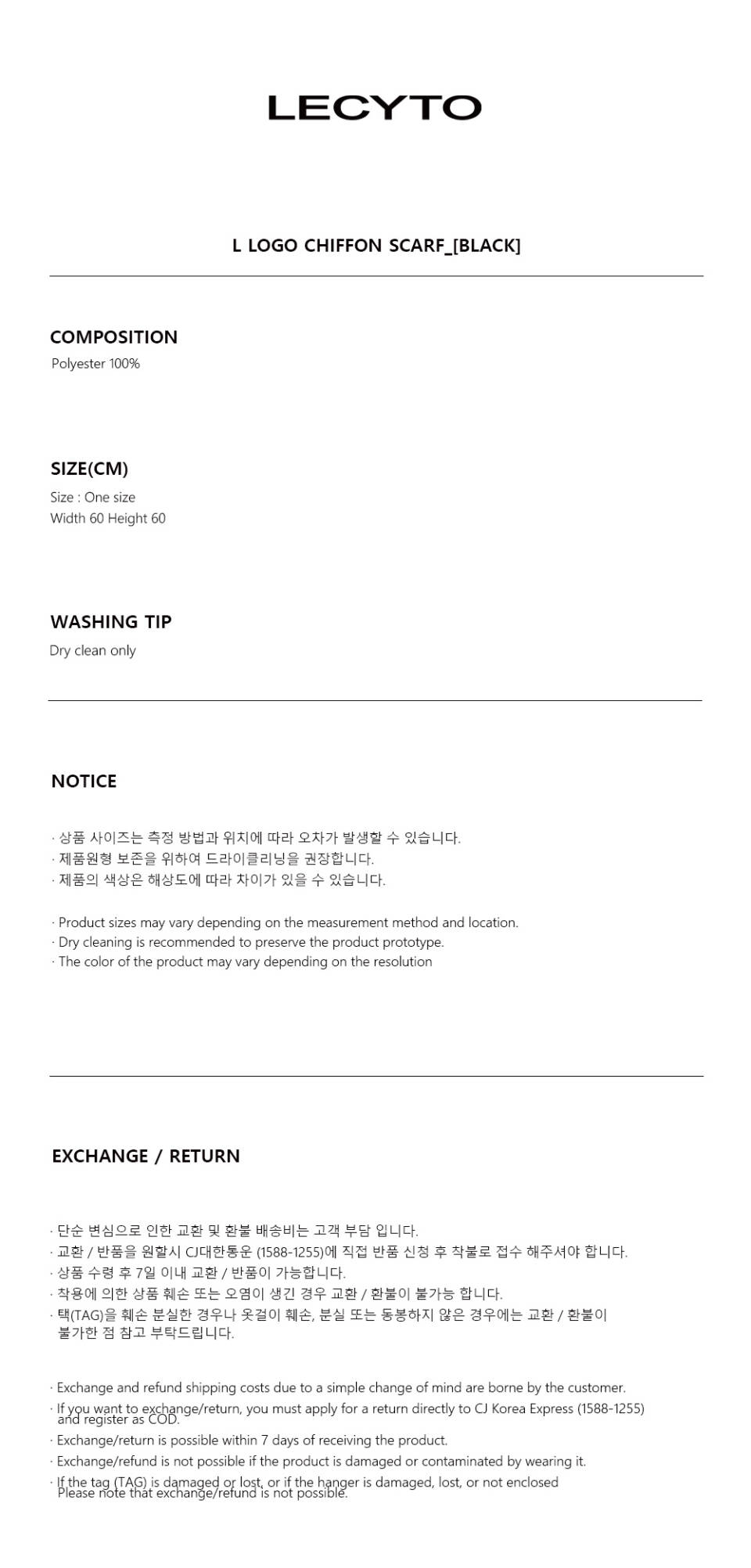 LECYTO

L LOGO CHIFFON SCARF_[BLACK]

COMPOSITION

Polyester 100%

SIZE(CM)

Size : One size
Width 60 Height 60

WASHING TIP

Dry clean only

NOTICE

· 상품 사이즈는 측정 방법과 위치에 따라 오차가 발생할 수 있습니다.
· 제품원형 보존을 위하여 드라이클리닝을 권장합니다.
· 제품의 색상은 해상도에 따라 차이가 있을 수 있습니다.

· Product sizes may vary depending on the measurement method and location.
· Dry cleaning is recommended to preserve the product prototype.
· The color of the product may vary depending on the resolution

EXCHANGE / RETURN

· 단순 변심으로 인한 교환 및 환불 배송비는 고객 부담 입니다.
· 교환 / 반품을 원할시 CJ대한통운 (1588-1255)에 직접 반품 신청 후 착불로 접수 해주셔야 합니다.
· 상품 수령 후 7일 이내 교환 / 반품이 가능합니다.
· 착용에 의한 상품 훼손 또는 오염이 생긴 경우 교환 / 환불이 불가능 합니다.
· 택(TAG)을 훼손 분실한 경우나 옷걸이 훼손, 분실 또는 동봉하지 않은 경우에는 교환 / 환불이 불가한 점 참고 부탁드립니다.

· Exchange and refund shipping costs due to a simple change of mind are borne by the customer.
· If you want to exchange/return, you must apply for a return directly to CJ Korea Express (1588-1255) and register as COD.
· Exchange/return is possible within 7 days of receiving the product.
· Exchange/refund is not possible if the product is damaged or contaminated by wearing it.
· If the tag (TAG) is damaged or lost, or if the hanger is damaged, lost, or not enclosed Please note that exchange/refund is not possible.